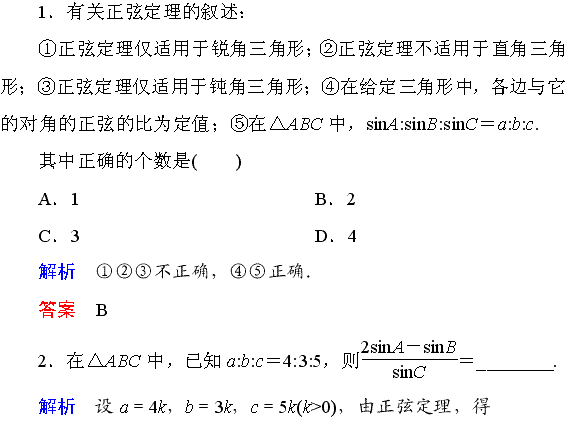 1．有关正弦定理的叙述：

①正弦定理仅适用于锐角三角形；②正弦定理不适用于直角三角形；③正弦定理仅适用于钝角三角形；④在给定三角形中，各边与它的对角的正弦的比为定值；⑤在$\triangle ABC$中，$\sin A:\sin B:\sin C=a:b:c$.

其中正确的个数是(　　)

A．1　　B．2

C．3　　D．4

解析　①②③不正确，④⑤正确.

答案　B

2．在$\triangle ABC$中，已知$a:b:c=4:3:5$，则$\frac{2\sin A-\sin B}{\sin C}=$________.

解析　设$a=4k$，$b=3k$，$c=5k(k>0)$，由正弦定理，得